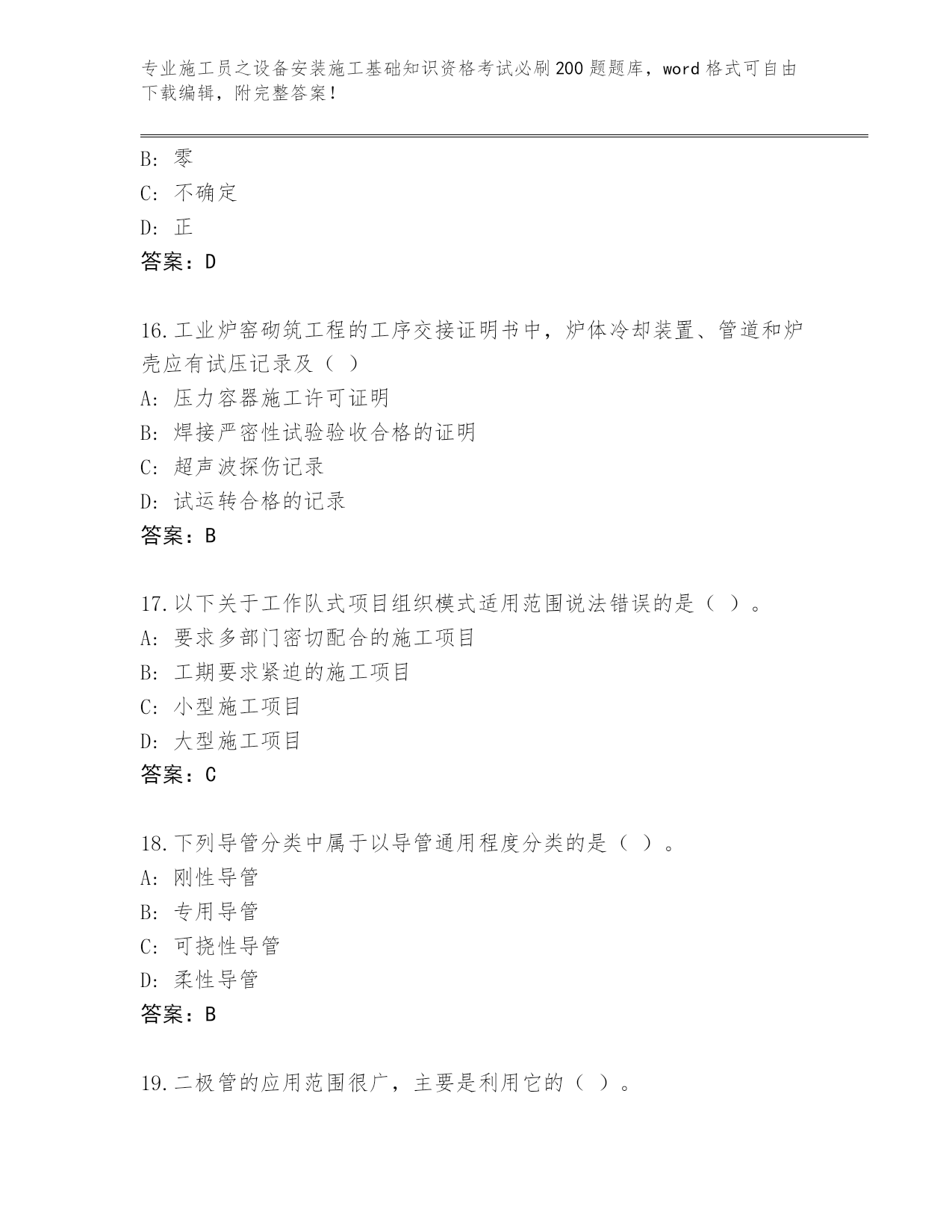 专业施工员之设备安装施工基础知识资格考试必刷200题题库，word格式可自由下载编辑，附完整答案！

B: 零
C: 不确定
D: 正
答案：D

16.工业炉窑砌筑工程的工序交接证明书中，炉体冷却装置、管道和炉壳应有试压记录及（ ）
A: 压力容器施工许可证明
B: 焊接严密性试验验收合格的证明
C: 超声波探伤记录
D: 试运转合格的记录
答案：B

17.以下关于工作队式项目组织模式适用范围说法错误的是（ ）。
A: 要求多部门密切配合的施工项目
B: 工期要求紧迫的施工项目
C: 小型施工项目
D: 大型施工项目
答案：C

18.下列导管分类中属于以导管通用程度分类的是（ ）。
A: 刚性导管
B: 专用导管
C: 可挠性导管
D: 柔性导管
答案：B

19.二极管的应用范围很广，主要是利用它的（ ）。